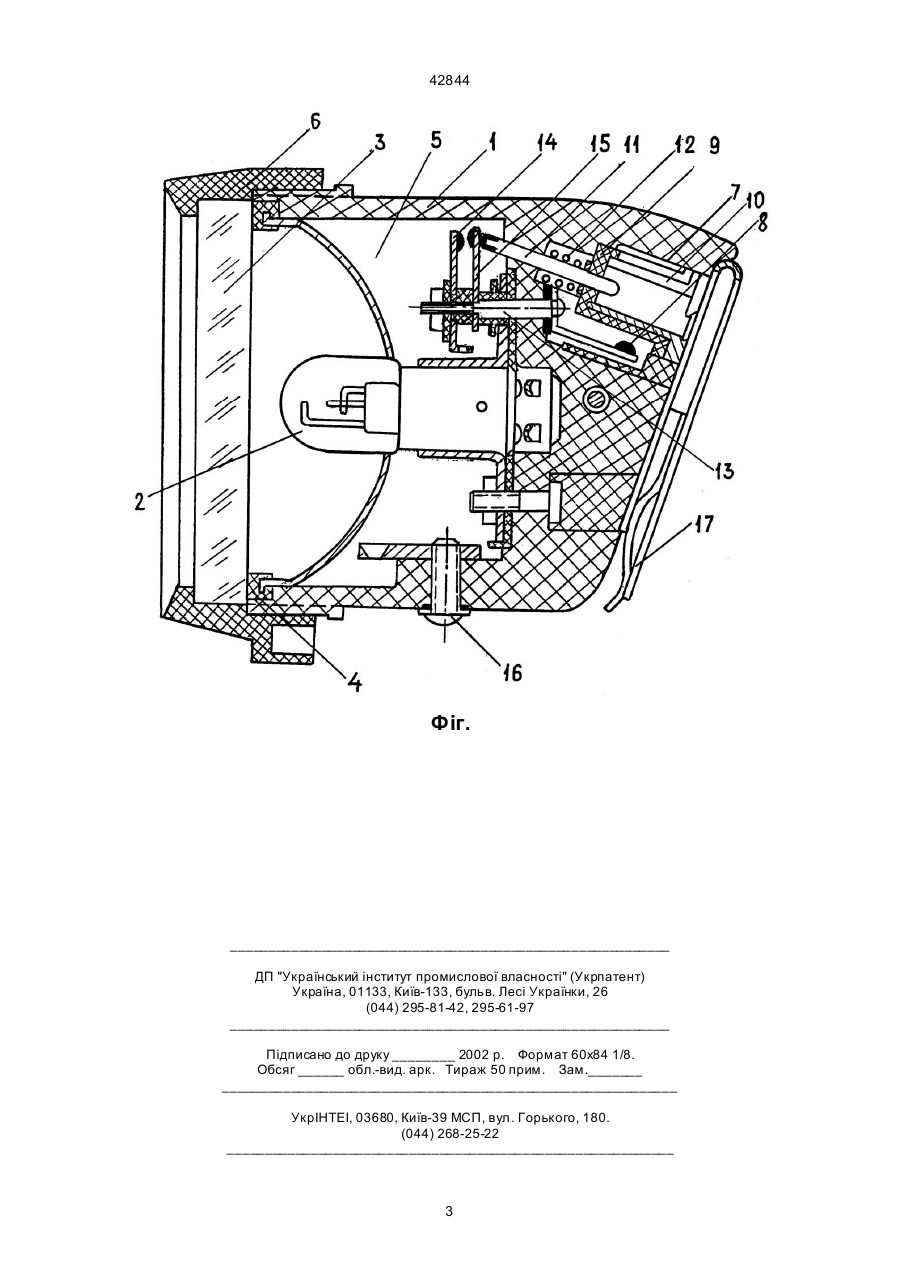 42844

6 3 5 1 14 15 11 12 9 7 10 8 2 13 17 4 16

Фіг.

ДП "Український інститут промислової власності" (Укрпатент)
Україна, 01133, Київ-133, бульв. Лесі Українки, 26
(044) 295-81-42, 295-61-97

Підписано до друку ________ 2002 р. Формат 60х84 1/8.
Обсяг ______ обл.-вид. арк. Тираж 50 прим. Зам._______

УкрІНТЕІ, 03680, Київ-39 МСП, вул. Горького, 180.
(044) 268-25-22

3